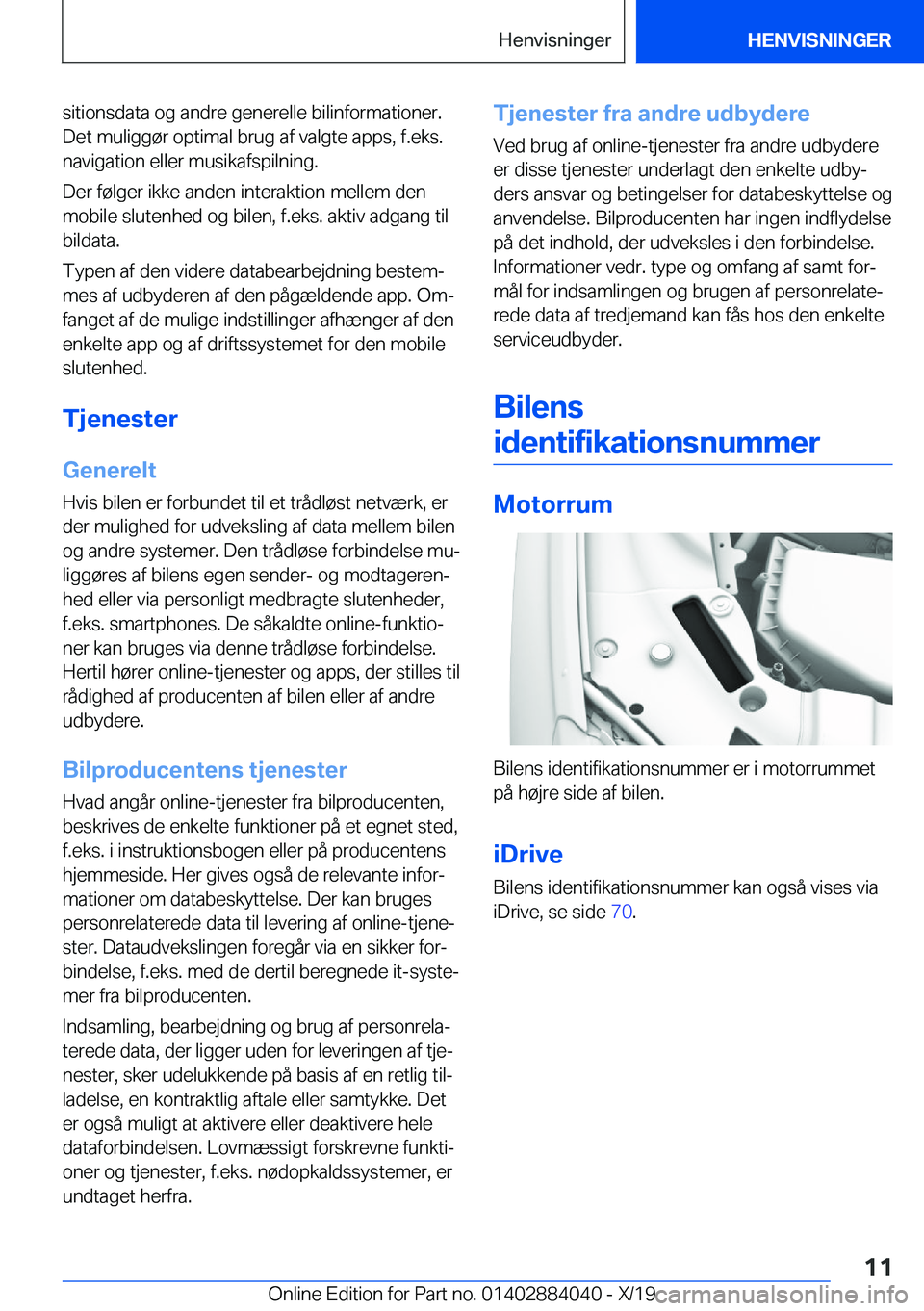 Henvisninger

HENVISNINGER

sitionsdata og andre generelle bilinformationer. Det muliggør optimal brug af valgte apps, f.eks. navigation eller musikafspilning.

Der følger ikke anden interaktion mellem den mobile slutenhed og bilen, f.eks. aktiv adgang til bildata.

Typen af den videre databearbejdning bestemmes af udbyderen af den pågældende app. Omfanget af de mulige indstillinger afhænger af den enkelte app og af driftssystemet for den mobile slutenhed.

Tjenester

Generelt

Hvis bilen er forbundet til et trådløst netværk, er der mulighed for udveksling af data mellem bilen og andre systemer. Den trådløse forbindelse muliggøres af bilens egen sender- og modtagerenhed eller via personligt medbragte slutenheder, f.eks. smartphones. De såkaldte online-funktioner kan bruges via denne trådløse forbindelse. Hertil hører online-tjenester og apps, der stilles til rådighed af producenten af bilen eller af andre udbydere.

Bilproducentens tjenester

Hvad angår online-tjenester fra bilproducenten, beskrives de enkelte funktioner på et egnet sted, f.eks. i instruktionsbogen eller på producentens hjemmeside. Her gives også de relevante informationer om databeskyttelse. Der kan bruges personrelaterede data til levering af online-tjenester. Dataudvekslingen foregår via en sikker forbindelse, f.eks. med de dertil beregnede it-systemer fra bilproducenten.

Indsamling, bearbejdning og brug af personrelaterede data, der ligger uden for leveringen af tjenester, sker udelukkende på basis af en retlig tilladelse, en kontraktlig aftale eller samtykke. Det er også muligt at aktivere eller deaktivere hele dataforbindelsen. Lovmæssigt forskrevne funktioner og tjenester, f.eks. nødopkaldssystemer, er undtaget herfra.

Tjenester fra andre udbydere

Ved brug af online-tjenester fra andre udbydere er disse tjenester underlagt den enkelte udbyders ansvar og betingelser for databeskyttelse og anvendelse. Bilproducenten har ingen indflydelse på det indhold, der udveksles i den forbindelse. Informationer vedr. type og omfang af samt formål for indsamlingen og brugen af personrelaterede data af tredjemand kan fås hos den enkelte serviceudbyder.

Bilens identifikationsnummer

Motorrum

Bilens identifikationsnummer er i motorrummet på højre side af bilen.

iDrive

Bilens identifikationsnummer kan også vises via iDrive, se side 70.

11

Online Edition for Part no. 01402884040 - X/19

carmanualsonline.info